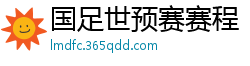 国足世预赛赛程
lmdfc.365qdd.com